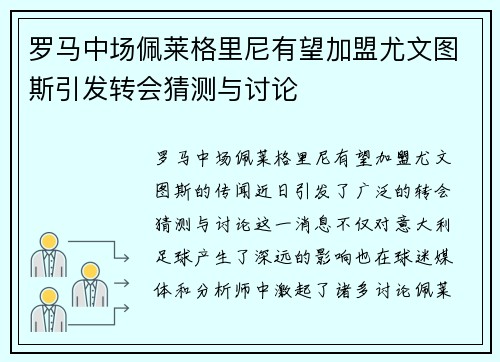 罗马中场佩莱格里尼有望加盟尤文图斯引发转会猜测与讨论

罗马中场佩莱格里尼有望加盟尤文图斯的传闻近日引发了广泛的转会猜测与讨论这一消息不仅对意大利足球产生了深远的影响也在球迷媒体和分析师中激起了诸多讨论佩莱